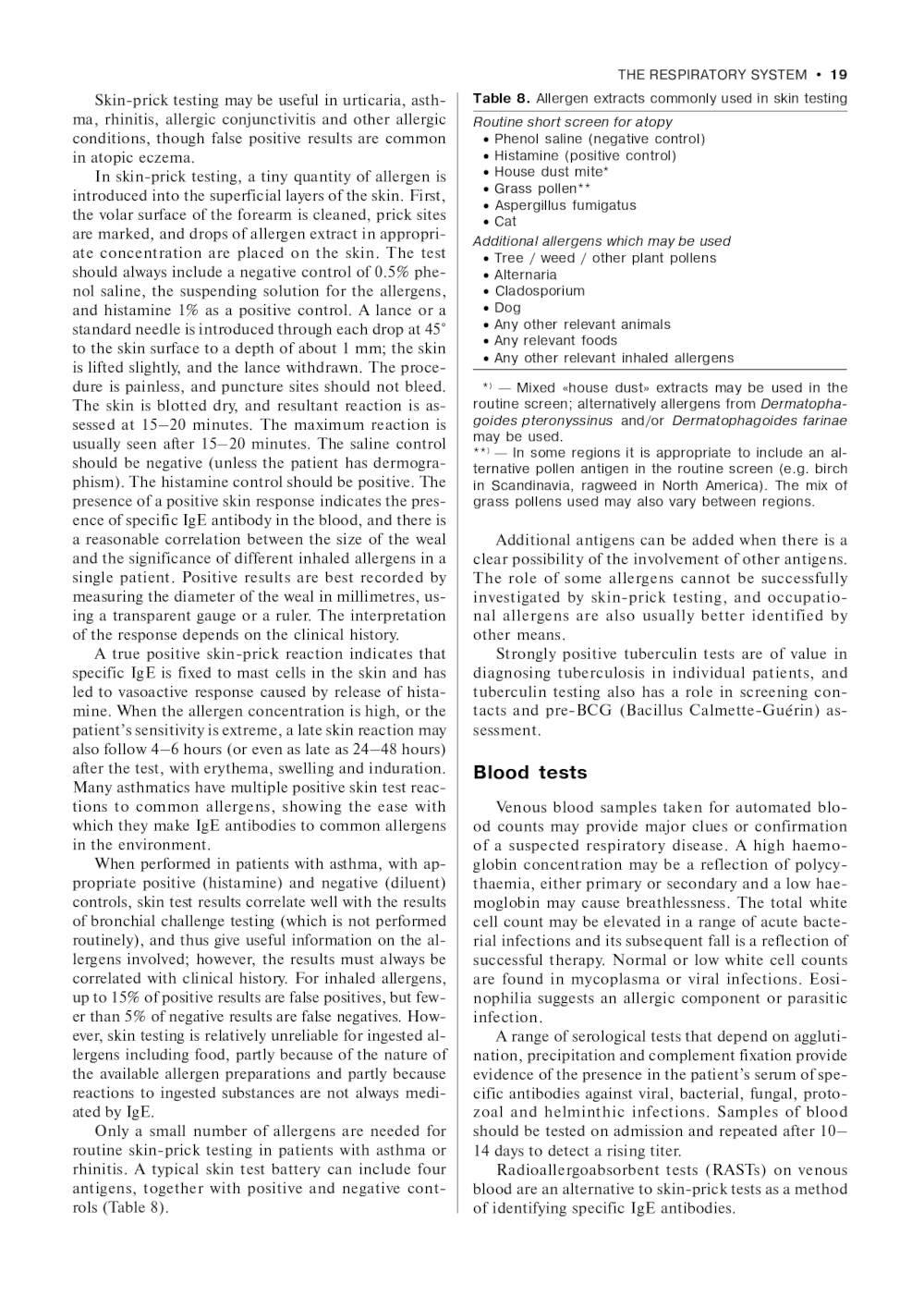 THE RESPIRATORY SYSTEM • 19

Skin-prick testing may be useful in urticaria, asthma, rhinitis, allergic conjunctivitis and other allergic conditions, though false positive results are common in atopic eczema.

In skin-prick testing, a tiny quantity of allergen is introduced into the superficial layers of the skin. First, the volar surface of the forearm is cleaned, prick sites are marked, and drops of allergen extract in appropriate concentration are placed on the skin. The test should always include a negative control of 0.5% phenol saline, the suspending solution for the allergens, and histamine 1% as a positive control. A lance or a standard needle is introduced through each drop at 45° to the skin surface to a depth of about 1 mm; the skin is lifted slightly, and the lance withdrawn. The procedure is painless, and puncture sites should not bleed. The skin is blotted dry, and resultant reaction is assessed at 15–20 minutes. The maximum reaction is usually seen after 15–20 minutes. The saline control should be negative (unless the patient has dermographism). The histamine control should be positive. The presence of a positive skin response indicates the presence of specific IgE antibody in the blood, and there is a reasonable correlation between the size of the weal and the significance of different inhaled allergens in a single patient. Positive results are best recorded by measuring the diameter of the weal in millimetres, using a transparent gauge or a ruler. The interpretation of the response depends on the clinical history.

A true positive skin-prick reaction indicates that specific IgE is fixed to mast cells in the skin and has led to vasoactive response caused by release of histamine. When the allergen concentration is high, or the patient's sensitivity is extreme, a late skin reaction may also follow 4–6 hours (or even as late as 24–48 hours) after the test, with erythema, swelling and induration. Many asthmatics have multiple positive skin test reactions to common allergens, showing the ease with which they make IgE antibodies to common allergens in the environment.

When performed in patients with asthma, with appropriate positive (histamine) and negative (diluent) controls, skin test results correlate well with the results of bronchial challenge testing (which is not performed routinely), and thus give useful information on the allergens involved; however, the results must always be correlated with clinical history. For inhaled allergens, up to 15% of positive results are false positives, but fewer than 5% of negative results are false negatives. However, skin testing is relatively unreliable for ingested allergens including food, partly because of the nature of the available allergen preparations and partly because reactions to ingested substances are not always mediated by IgE.

Only a small number of allergens are needed for routine skin-prick testing in patients with asthma or rhinitis. A typical skin test battery can include four antigens, together with positive and negative controls (Table 8).

Table 8. Allergen extracts commonly used in skin testing

Routine short screen for atopy
• Phenol saline (negative control)
• Histamine (positive control)
• House dust mite*
• Grass pollen**
• Aspergillus fumigatus
• Cat
Additional allergens which may be used
• Tree / weed / other plant pollens
• Alternaria
• Cladosporium
• Dog
• Any other relevant animals
• Any relevant foods
• Any other relevant inhaled allergens

*) — Mixed «house dust» extracts may be used in the routine screen; alternatively allergens from Dermatophagoides pteronyssinus and/or Dermatophagoides farinae may be used.
**) — In some regions it is appropriate to include an alternative pollen antigen in the routine screen (e.g. birch in Scandinavia, ragweed in North America). The mix of grass pollens used may also vary between regions.

Additional antigens can be added when there is a clear possibility of the involvement of other antigens. The role of some allergens cannot be successfully investigated by skin-prick testing, and occupational allergens are also usually better identified by other means.

Strongly positive tuberculin tests are of value in diagnosing tuberculosis in individual patients, and tuberculin testing also has a role in screening contacts and pre-BCG (Bacillus Calmette-Guérin) assessment.

Blood tests

Venous blood samples taken for automated blood counts may provide major clues or confirmation of a suspected respiratory disease. A high haemoglobin concentration may be a reflection of polycythaemia, either primary or secondary and a low haemoglobin may cause breathlessness. The total white cell count may be elevated in a range of acute bacterial infections and its subsequent fall is a reflection of successful therapy. Normal or low white cell counts are found in mycoplasma or viral infections. Eosinophilia suggests an allergic component or parasitic infection.

A range of serological tests that depend on agglutination, precipitation and complement fixation provide evidence of the presence in the patient's serum of specific antibodies against viral, bacterial, fungal, protozoal and helminthic infections. Samples of blood should be tested on admission and repeated after 10–14 days to detect a rising titer.

Radioallergoabsorbent tests (RASTs) on venous blood are an alternative to skin-prick tests as a method of identifying specific IgE antibodies.